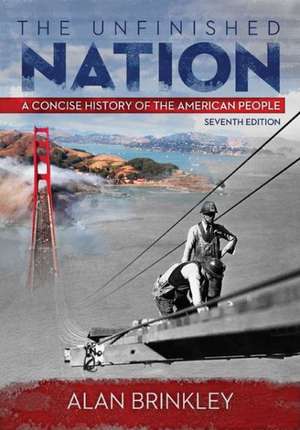 THE UNFINISHED
NATION
A CONCISE HISTORY OF THE AMERICAN PEOPLE
SEVENTH EDITION

ALAN BRINKLEY